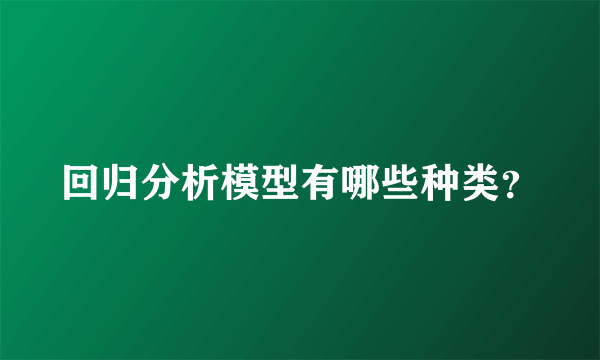 回归分析模型有哪些种类?